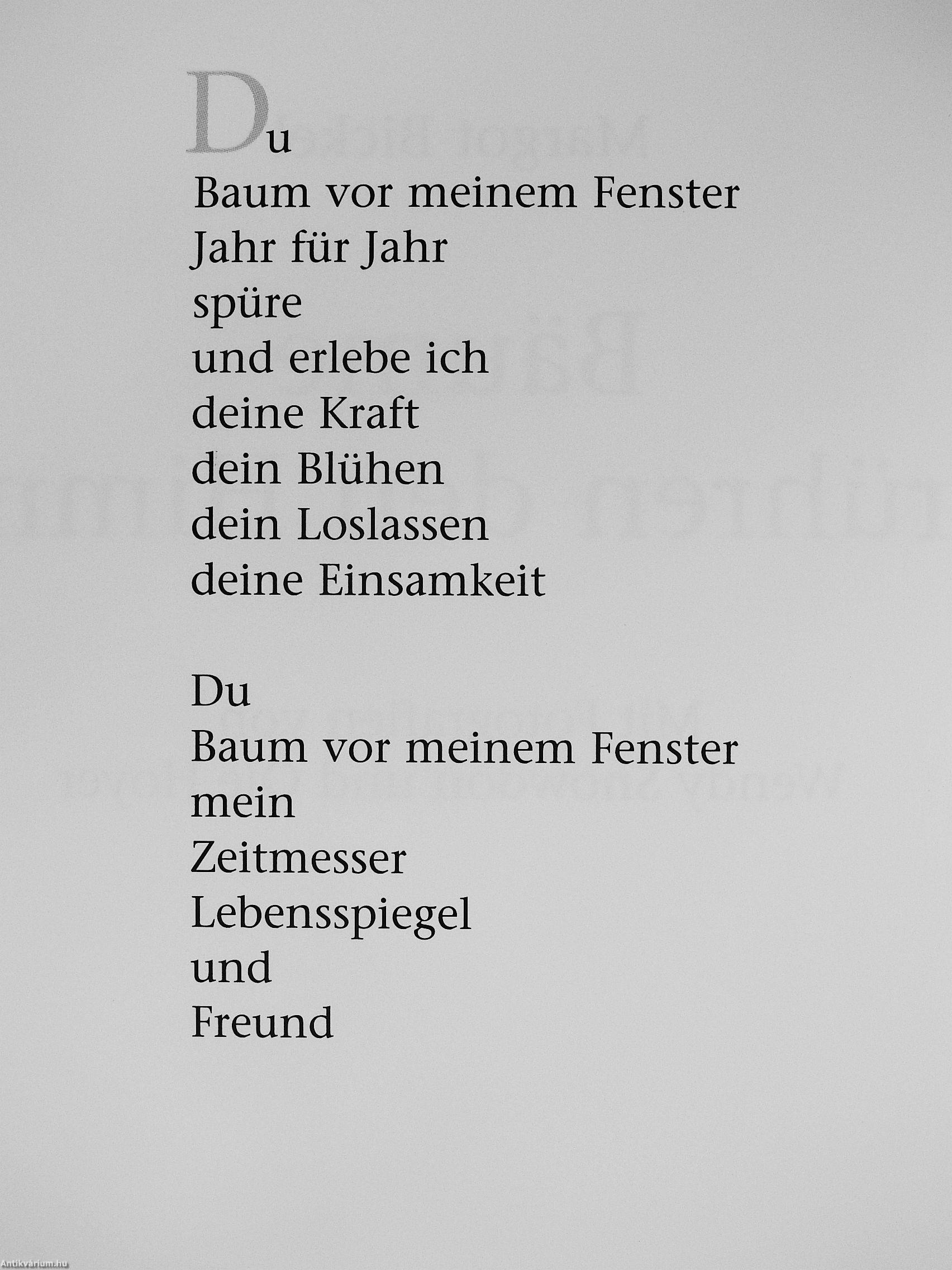 Du
Baum vor meinem Fenster
Jahr für Jahr
spüre
und erlebe ich
deine Kraft
dein Blühen
dein Loslassen
deine Einsamkeit

Du
Baum vor meinem Fenster
mein
Zeitmesser
Lebensspiegel
und
Freund

Antikvárium.hu